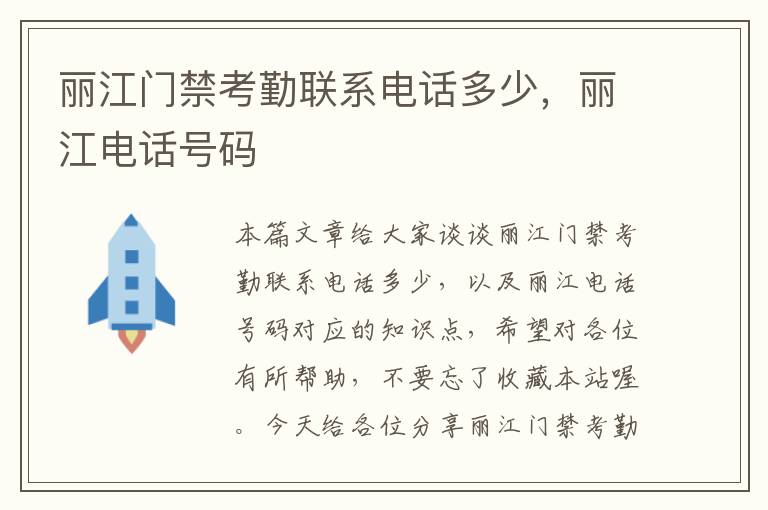 丽江门禁考勤联系电话多少，丽江电话号码

本篇文章给大家谈谈丽江门禁考勤联系电话多少，以及丽江电话号码对应的知识点，希望对各位有所帮助，不要忘了收藏本站喔。今天给各位分享丽江门禁考勤